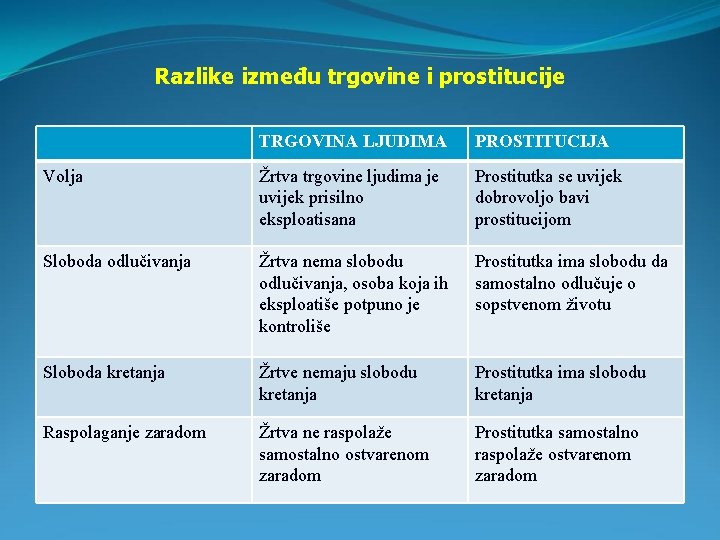 Razlike između trgovine i prostitucije

| | TRGOVINA LJUDIMA | PROSTITUCIJA |
|---|---|---|
| Volja | Žrtva trgovine ljudima je uvijek prisilno eksploatisana | Prostitutka se uvijek dobrovoljo bavi prostitucijom |
| Sloboda odlučivanja | Žrtva nema slobodu odlučivanja, osoba koja ih eksploatiše potpuno je kontroliše | Prostitutka ima slobodu da samostalno odlučuje o sopstvenom životu |
| Sloboda kretanja | Žrtve nemaju slobodu kretanja | Prostitutka ima slobodu kretanja |
| Raspolaganje zaradom | Žrtva ne raspolaže samostalno ostvarenom zaradom | Prostitutka samostalno raspolaže ostvarenom zaradom |